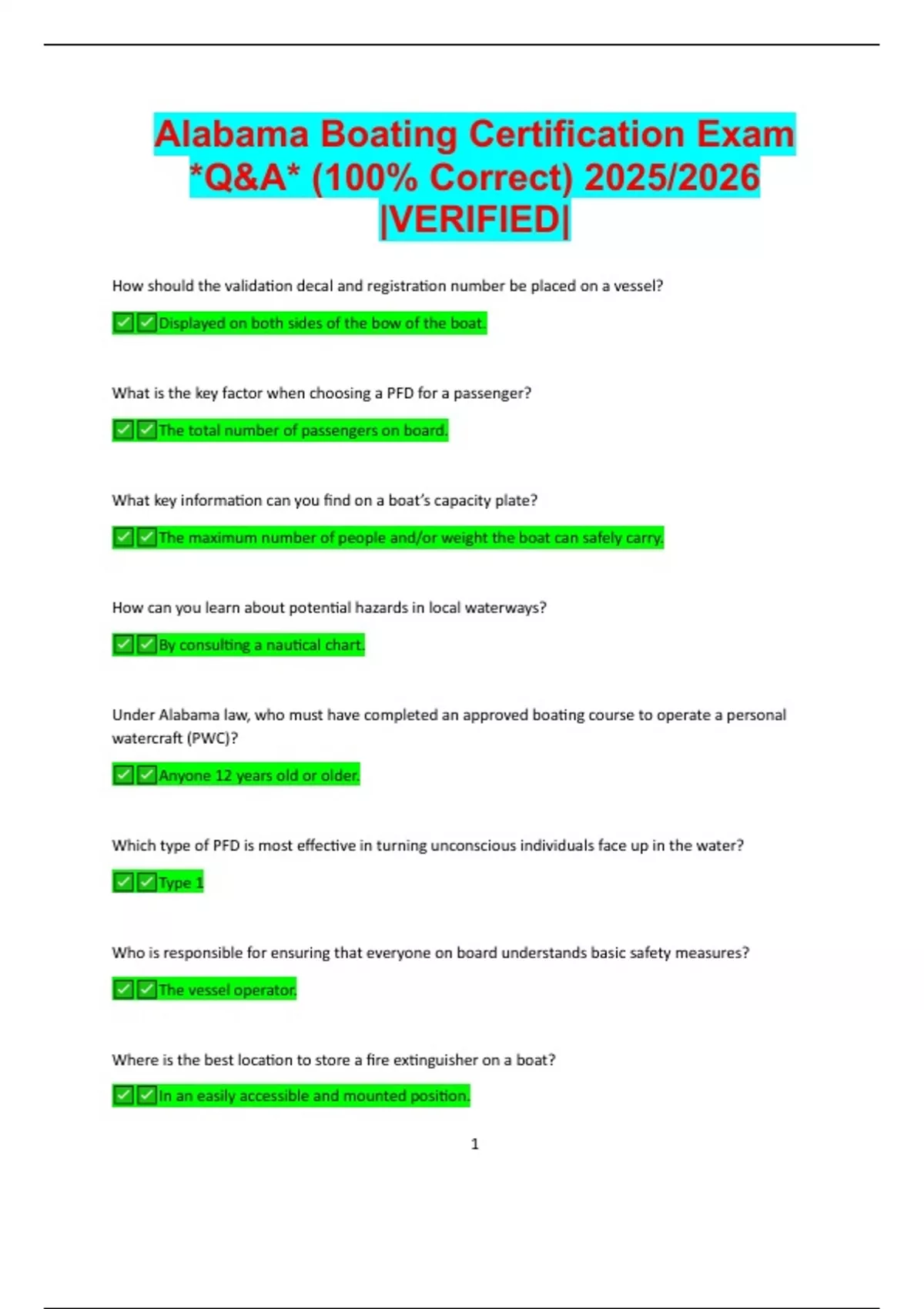 Alabama Boating Certification Exam *Q&A* (100% Correct) 2025/2026 |VERIFIED|

How should the validation decal and registration number be placed on a vessel?

✅✅Displayed on both sides of the bow of the boat.

What is the key factor when choosing a PFD for a passenger?

✅✅The total number of passengers on board.

What key information can you find on a boat's capacity plate?

✅✅The maximum number of people and/or weight the boat can safely carry.

How can you learn about potential hazards in local waterways?

✅✅By consulting a nautical chart.

Under Alabama law, who must have completed an approved boating course to operate a personal watercraft (PWC)?

✅✅Anyone 12 years old or older.

Which type of PFD is most effective in turning unconscious individuals face up in the water?

✅✅Type 1

Who is responsible for ensuring that everyone on board understands basic safety measures?

✅✅The vessel operator.

Where is the best location to store a fire extinguisher on a boat?

✅✅In an easily accessible and mounted position.

1